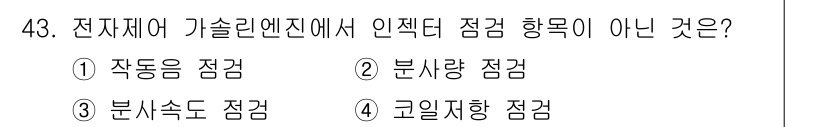 43. 전자제어 가솔린엔진에서 인젝터 점검 항목이 아닌 것은?

① 작동음 점검 ② 분사량 점검

③ 분사속도 점검 ④ 코일저항 점검